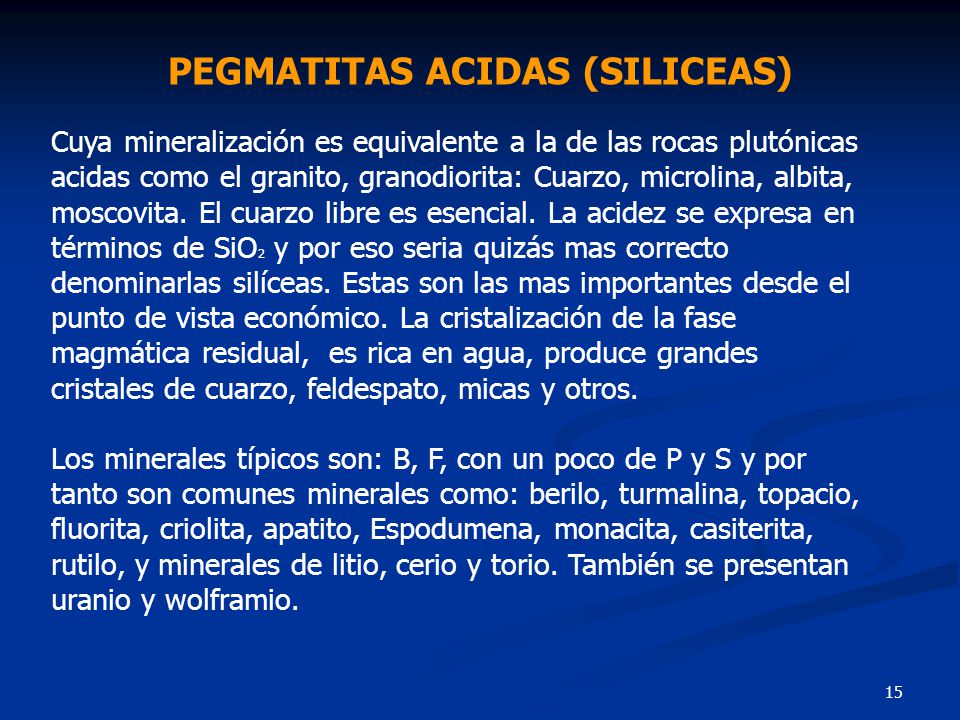 PEGMATITAS ACIDAS (SILICEAS)

Cuya mineralización es equivalente a la de las rocas plutónicas acidas como el granito, granodiorita: Cuarzo, microlina, albita, moscovita. El cuarzo libre es esencial. La acidez se expresa en términos de $SiO_2$ y por eso seria quizás mas correcto denominarlas silíceas. Estas son las mas importantes desde el punto de vista económico. La cristalización de la fase magmática residual, es rica en agua, produce grandes cristales de cuarzo, feldespato, micas y otros.

Los minerales típicos son: B, F, con un poco de P y S y por tanto son comunes minerales como: berilo, turmalina, topacio, fluorita, criolita, apatito, Espodumena, monacita, casiterita, rutilo, y minerales de litio, cerio y torio. También se presentan uranio y wolframio.

15